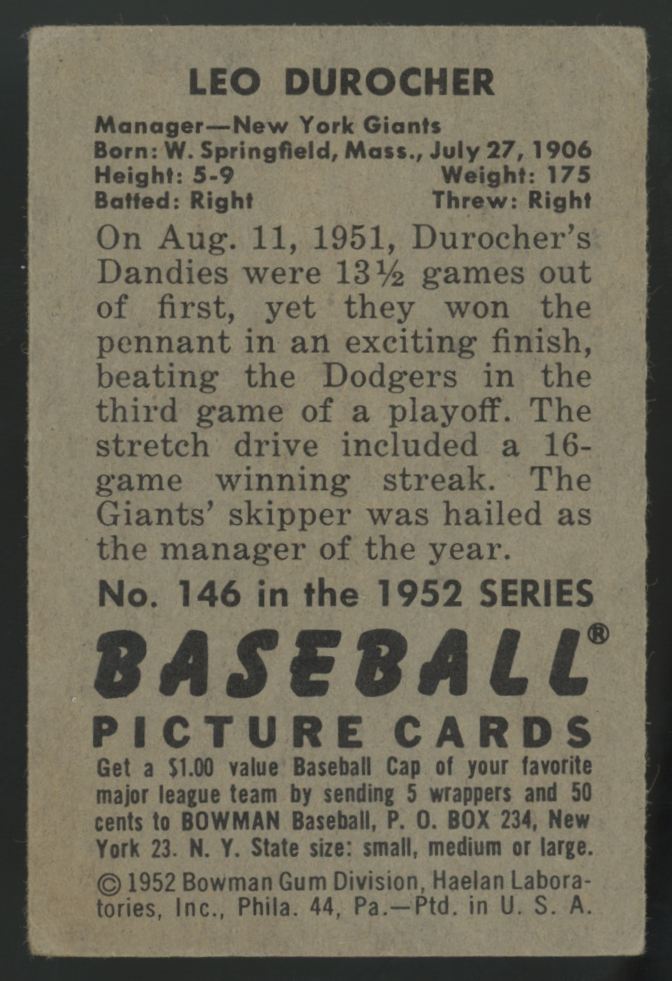 LEO DUROCHER

Manager—New York Giants
Born: W. Springfield, Mass., July 27, 1906
Height: 5-9 Weight: 175
Batted: Right Threw: Right

On Aug. 11, 1951, Durocher's Dandies were 13½ games out of first, yet they won the pennant in an exciting finish, beating the Dodgers in the third game of a playoff. The stretch drive included a 16-game winning streak. The Giants' skipper was hailed as the manager of the year.

No. 146 in the 1952 SERIES

BASEBALL®

PICTURE CARDS

Get a $1.00 value Baseball Cap of your favorite major league team by sending 5 wrappers and 50 cents to BOWMAN Baseball, P. O. BOX 234, New York 23. N. Y. State size: small, medium or large.

© 1952 Bowman Gum Division, Haelan Laboratories, Inc., Phila. 44, Pa.—Ptd. in U. S. A.